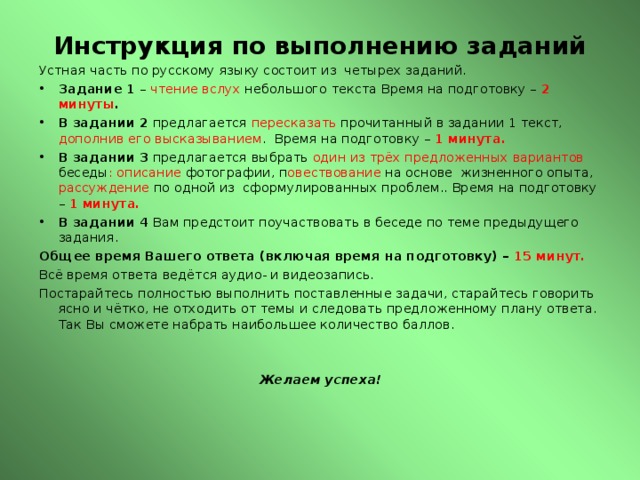 Инструкция по выполнению заданий

Устная часть по русскому языку состоит из четырех заданий.

• Задание 1 – чтение вслух небольшого текста Время на подготовку – 2 минуты.

• В задании 2 предлагается пересказать прочитанный в задании 1 текст, дополнив его высказыванием. Время на подготовку – 1 минута.

• В задании 3 предлагается выбрать один из трёх предложенных вариантов беседы: описание фотографии, повествование на основе жизненного опыта, рассуждение по одной из сформулированных проблем.. Время на подготовку – 1 минута.

• В задании 4 Вам предстоит поучаствовать в беседе по теме предыдущего задания.

Общее время Вашего ответа (включая время на подготовку) – 15 минут.

Всё время ответа ведётся аудио- и видеозапись.

Постарайтесь полностью выполнить поставленные задачи, старайтесь говорить ясно и чётко, не отходить от темы и следовать предложенному плану ответа. Так Вы сможете набрать наибольшее количество баллов.

Желаем успеха!